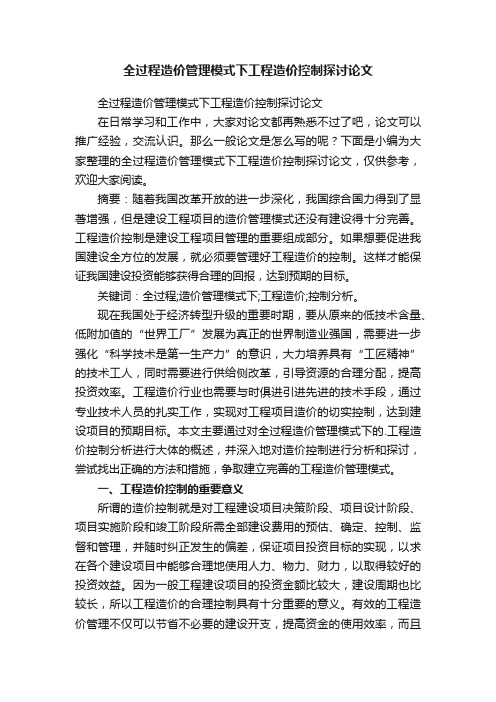 全过程造价管理模式下工程造价控制探讨论文

全过程造价管理模式下工程造价控制探讨论文

在日常学习和工作中，大家对论文都再熟悉不过了吧，论文可以推广经验，交流认识。那么一般论文是怎么写的呢？下面是小编为大家整理的全过程造价管理模式下工程造价控制探讨论文，仅供参考，欢迎大家阅读。

摘要：随着我国改革开放的进一步深化，我国综合国力得到了显著增强，但是建设工程项目的造价管理模式还没有建设得十分完善。工程造价控制是建设工程项目管理的重要组成部分。如果想要促进我国建设全方位的发展，就必须要管理好工程造价的控制。这样才能保证我国建设投资能够获得合理的回报，达到预期的目标。

关键词：全过程;造价管理模式下;工程造价;控制分析。

现在我国处于经济转型升级的重要时期，要从原来的低技术含量、低附加值的“世界工厂”发展为真正的世界制造业强国，需要进一步强化“科学技术是第一生产力”的意识，大力培养具有“工匠精神”的技术工人，同时需要进行供给侧改革，引导资源的合理分配，提高投资效率。工程造价行业也需要与时俱进引进先进的技术手段，通过专业技术人员的扎实工作，实现对工程项目造价的切实控制，达到建设项目的预期目标。本文主要通过对全过程造价管理模式下的.工程造价控制分析进行大体的概述，并深入地对造价控制进行分析和探讨，尝试找出正确的方法和措施，争取建立完善的工程造价管理模式。

一、工程造价控制的重要意义

所谓的造价控制就是对工程建设项目决策阶段、项目设计阶段、项目实施阶段和竣工阶段所需全部建设费用的预估、确定、控制、监督和管理，并随时纠正发生的偏差，保证项目投资目标的实现，以求在各个建设项目中能够合理地使用人力、物力、财力，以取得较好的投资效益。因为一般工程建设项目的投资金额比较大，建设周期也比较长，所以工程造价的合理控制具有十分重要的意义。有效的工程造价管理不仅可以节省不必要的建设开支，提高资金的使用效率，而且